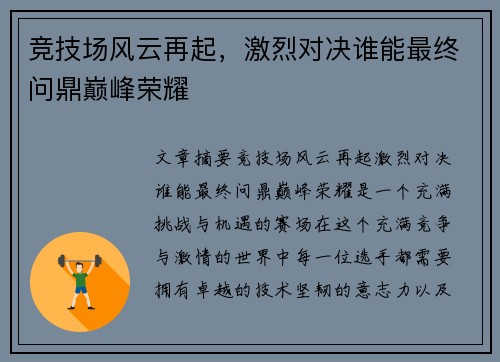 竞技场风云再起，激烈对决谁能最终问鼎巅峰荣耀

文章摘要竞技场风云再起激烈对决谁能最终问鼎巅峰荣耀是一个充满挑战与机遇的赛场在这个充满竞争与激情的世界中每一位选手都需要拥有卓越的技术坚韧的意志力以及